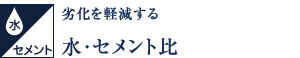 水
セメント

劣化を軽減する

水・セメント比